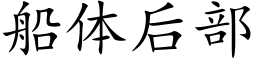 船体后部